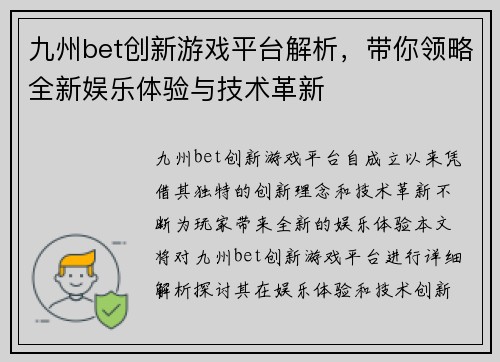 九州bet创新游戏平台解析，带你领略全新娱乐体验与技术革新

九州bet创新游戏平台自成立以来凭借其独特的创新理念和技术革新不断为玩家带来全新的娱乐体验本文将对九州bet创新游戏平台进行详细解析探讨其在娱乐体验和技术创新